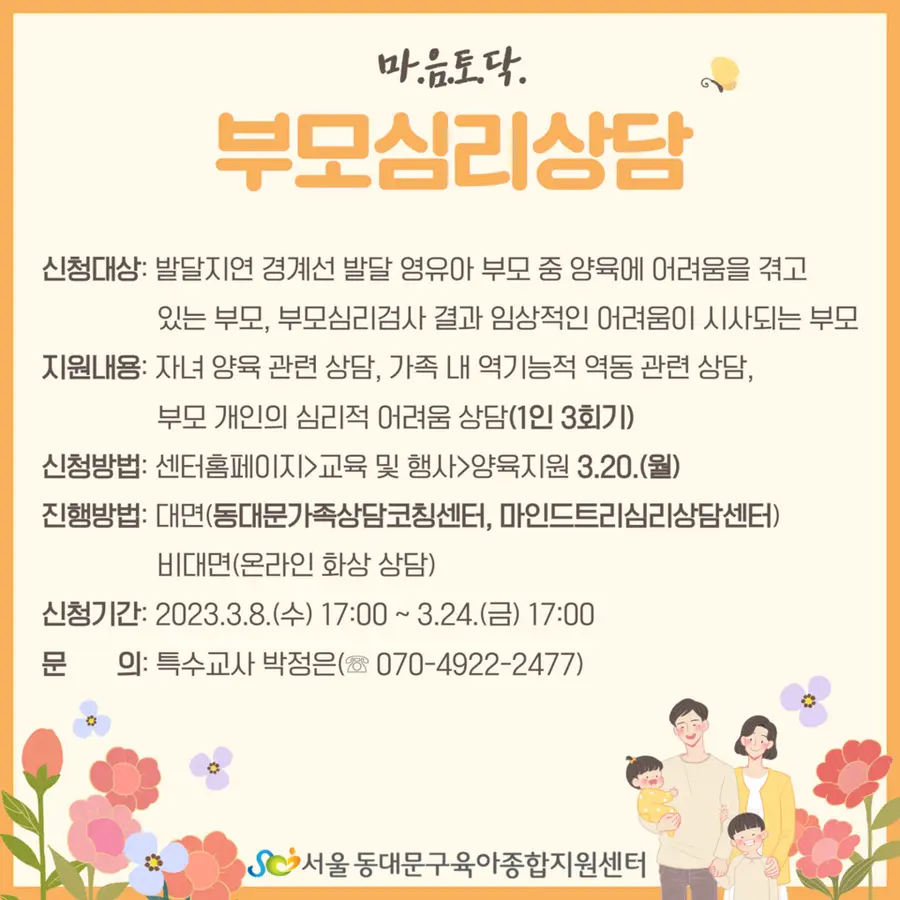 마.음.토.닥.

부모심리상담

신청대상: 발달지연 경계선 발달 영유아 부모 중 양육에 어려움을 겪고 있는 부모, 부모심리검사 결과 임상적인 어려움이 시사되는 부모

지원내용: 자녀 양육 관련 상담, 가족 내 역기능적 역동 관련 상담, 부모 개인의 심리적 어려움 상담(1인 3회기)

신청방법: 센터홈페이지>교육 및 행사>양육지원 3.20.(월)

진행방법: 대면(동대문가족상담코칭센터, 마인드트리심리상담센터) 비대면(온라인 화상 상담)

신청기간: 2023.3.8.(수) 17:00 ~ 3.24.(금) 17:00

문 의: 특수교사 박정은(☏ 070-4922-2477)

서울 동대문구육아종합지원센터